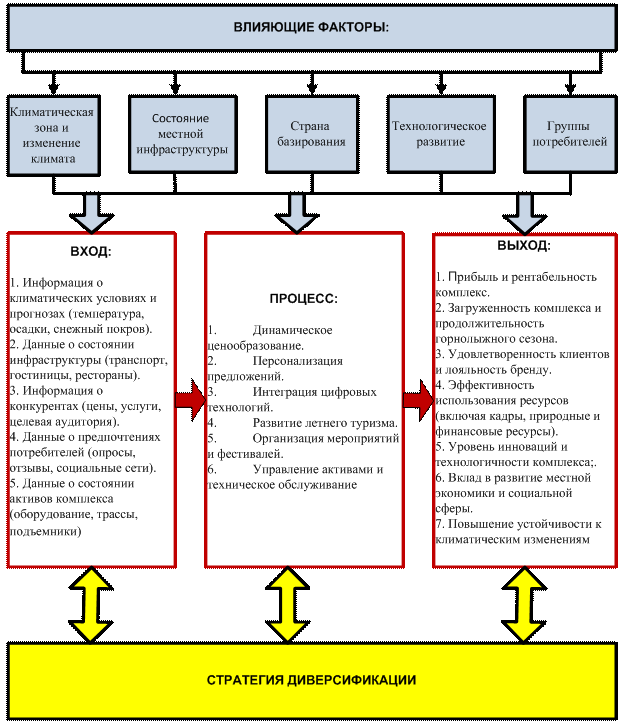 ВЛИЯЮЩИЕ ФАКТОРЫ:

Климатическая зона и изменение климата

Состояние местной инфраструктуры

Страна базирования

Технологическое развитие

Группы потребителей

ВХОД:

1. Информация о климатических условиях и прогнозах (температура, осадки, снежный покров).
2. Данные о состоянии инфраструктуры (транспорт, гостиницы, рестораны).
3. Информация о конкурентах (цены, услуги, целевая аудитория).
4. Данные о предпочтениях потребителей (опросы, отзывы, социальные сети).
5. Данные о состоянии активов комплекса (оборудование, трассы, подъемники)

ПРОЦЕСС:

1. Динамическое ценообразование.
2. Персонализация предложений.
3. Интеграция цифровых технологий.
4. Развитие летнего туризма.
5. Организация мероприятий и фестивалей.
6. Управление активами и техническое обслуживание

ВЫХОД:

1. Прибыль и рентабельность комплекс.
2. Загруженность комплекса и продолжительность горнолыжного сезона.
3. Удовлетворенность клиентов и лояльность бренду.
4. Эффективность использования ресурсов (включая кадры, природные и финансовые ресурсы).
5. Уровень инноваций и технологичности комплекса;.
6. Вклад в развитие местной экономики и социальной сферы.
7. Повышение устойчивости к климатическим изменениям

СТРАТЕГИЯ ДИВЕРСИФИКАЦИИ